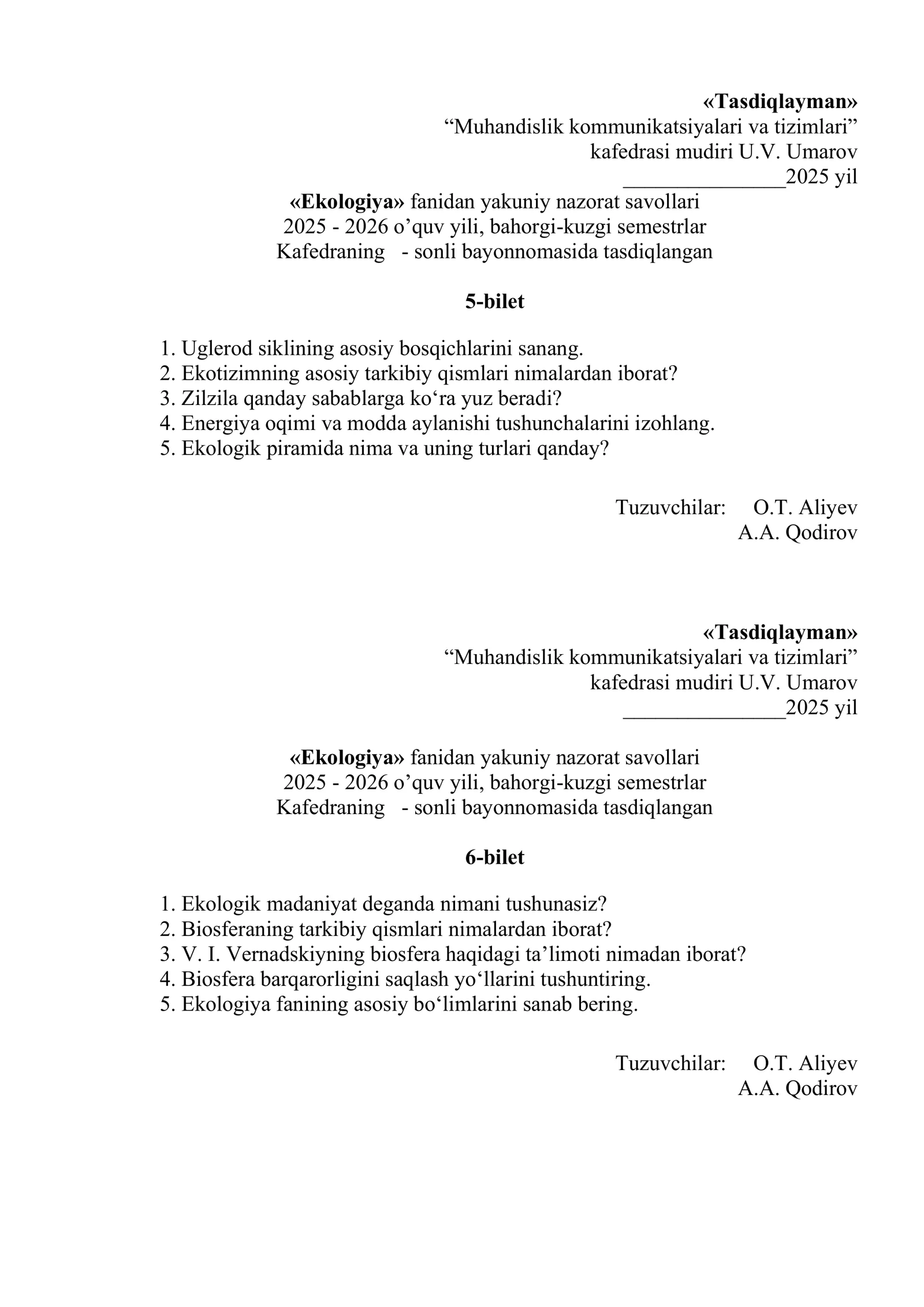 «Tasdiqlayman»
"Muhandislik kommunikatsiyalari va tizimlari"
kafedrasi mudiri U.V. Umarov
____2025 yil

«Ekologiya» fanidan yakuniy nazorat savollari
2025 - 2026 o'quv yili, bahorgi-kuzgi semestrlar
Kafedraning - sonli bayonnomasida tasdiqlangan

5-bilet

1. Uglerod siklining asosiy bosqichlarini sanang.
2. Ekotizimning asosiy tarkibiy qismlari nimalardan iborat?
3. Zilzila qanday sabablarga ko'ra yuz beradi?
4. Energiya oqimi va modda aylanishi tushunchalarini izohlang.
5. Ekologik piramida nima va uning turlari qanday?

Tuzuvchilar: O.T. Aliyev
A.A. Qodirov

«Tasdiqlayman»
"Muhandislik kommunikatsiyalari va tizimlari"
kafedrasi mudiri U.V. Umarov
____2025 yil

«Ekologiya» fanidan yakuniy nazorat savollari
2025 - 2026 o'quv yili, bahorgi-kuzgi semestrlar
Kafedraning - sonli bayonnomasida tasdiqlangan

6-bilet

1. Ekologik madaniyat deganda nimani tushunasiz?
2. Biosferaning tarkibiy qismlari nimalardan iborat?
3. V. I. Vernadskiyning biosfera haqidagi ta'limoti nimadan iborat?
4. Biosfera barqarorligini saqlash yo'llarini tushuntiring.
5. Ekologiya fanining asosiy bo'limlarini sanab bering.

Tuzuvchilar: O.T. Aliyev
A.A. Qodirov